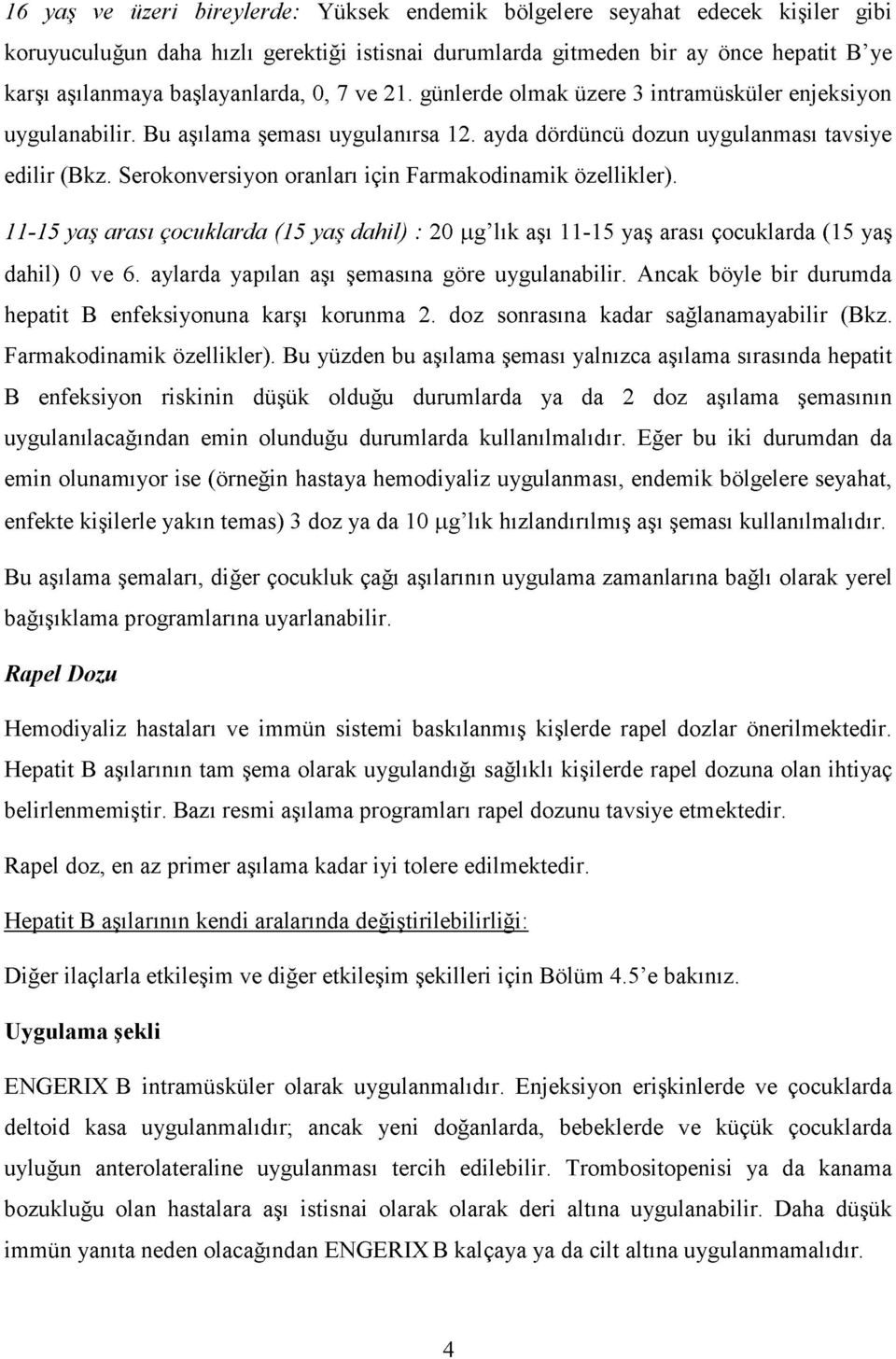 16 yaş ve üzeri bireylerde: Yüksek endemik bölgelere seyahat edecek kişiler gibi koruyuculuğun daha hızlı gerektiği istisnai durumlarda gitmeden bir ay önce hepatit B'ye karşı aşılanmaya başlayanlarda, 0, 7 ve 21. günlerde olmak üzere 3 intramüsküler enjeksiyon uygulanabilir. Bu aşılama şeması uygulanırsa 12. ayda dördüncü dozun uygulanması tavsiye edilir (Bkz. Serokonversiyon oranları için Farmakodinamik özellikler).

11-15 yaş arası çocuklarda (15 yaş dahil) : 20 μg'lık aşı 11-15 yaş arası çocuklarda (15 yaş dahil) 0 ve 6. aylarda yapılan aşı şemasına göre uygulanabilir. Ancak böyle bir durumda hepatit B enfeksiyonuna karşı korunma 2. doz sonrasına kadar sağlanamayabilir (Bkz. Farmakodinamik özellikler). Bu yüzden bu aşılama şeması yalnızca aşılama sırasında hepatit B enfeksiyon riskinin düşük olduğu durumlarda ya da 2 doz aşılama şemasının uygulanılacağından emin olunduğu durumlarda kullanılmalıdır. Eğer bu iki durumdan da emin olunamıyor ise (örneğin hastaya hemodiyaliz uygulanması, endemik bölgelere seyahat, enfekte kişilerle yakın temas) 3 doz ya da 10 μg'lık hızlandırılmış aşı şeması kullanılmalıdır.

Bu aşılama şemaları, diğer çocukluk çağı aşılarının uygulama zamanlarına bağlı olarak yerel bağışıklama programlarına uyarlanabilir.

Rapel Dozu

Hemodiyaliz hastaları ve immün sistemi baskılanmış kişlerde rapel dozlar önerilmektedir. Hepatit B aşılarının tam şema olarak uygulandığı sağlıklı kişilerde rapel dozuna olan ihtiyaç belirlenmemiştir. Bazı resmi aşılama programları rapel dozunu tavsiye etmektedir.

Rapel doz, en az primer aşılama kadar iyi tolere edilmektedir.

Hepatit B aşılarının kendi aralarında değiştirilebilirliği:

Diğer ilaçlarla etkileşim ve diğer etkileşim şekilleri için Bölüm 4.5'e bakınız.

Uygulama şekli

ENGERIX B intramüsküler olarak uygulanmalıdır. Enjeksiyon erişkinlerde ve çocuklarda deltoid kasa uygulanmalıdır; ancak yeni doğanlarda, bebeklerde ve küçük çocuklarda uyluğun anterolateraline uygulanması tercih edilebilir. Trombositopenisi ya da kanama bozukluğu olan hastalara aşı istisnai olarak olarak deri altına uygulanabilir. Daha düşük immün yanıta neden olacağından ENGERIX B kalçaya ya da cilt altına uygulanmamalıdır.

4